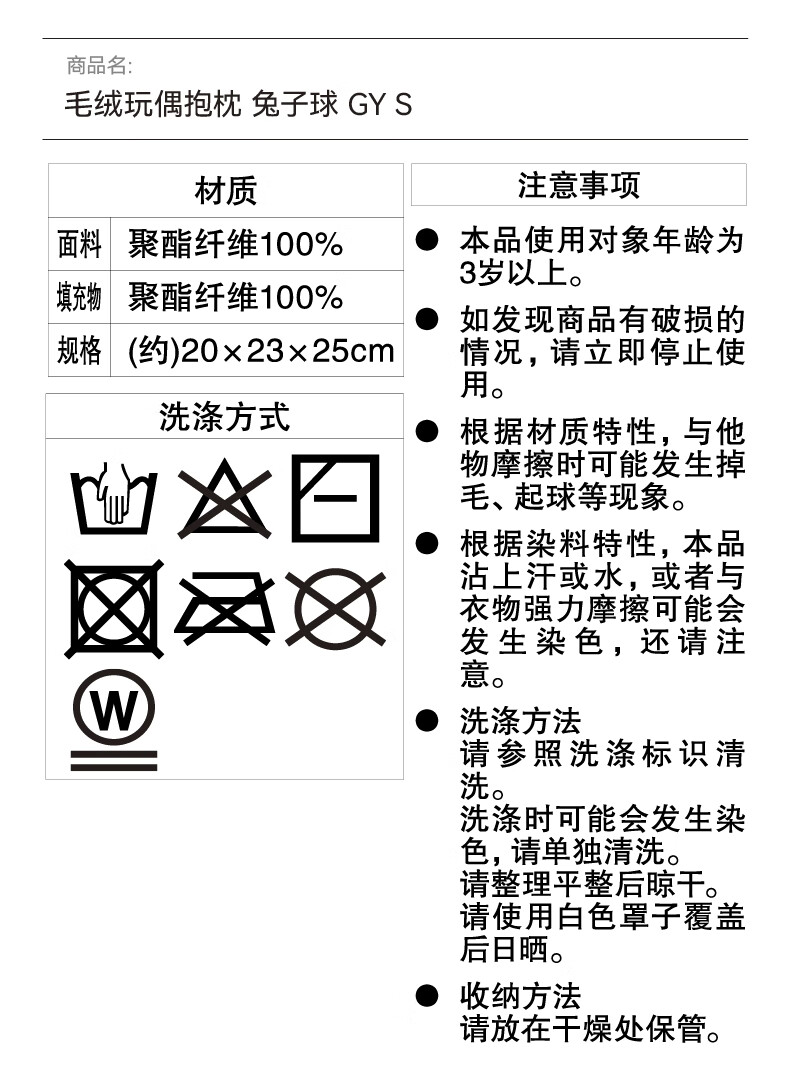 商品名:
毛绒玩偶抱枕 兔子球 GY S

| 材质 | |
|---|---|
| 面料 | 聚酯纤维100% |
| 填充物 | 聚酯纤维100% |
| 规格 | (约)20×23×25cm |

洗涤方式

W

注意事项

● 本品使用对象年龄为3岁以上。

● 如发现商品有破损的情况，请立即停止使用。

● 根据材质特性，与他物摩擦时可能发生掉毛、起球等现象。

● 根据染料特性，本品沾上汗或水，或者与衣物强力摩擦可能会发生染色，还请注意。

● 洗涤方法
请参照洗涤标识清洗。
洗涤时可能会发生染色，请单独清洗。
请整理平整后晾干。
请使用白色罩子覆盖后日晒。

● 收纳方法
请放在干燥处保管。